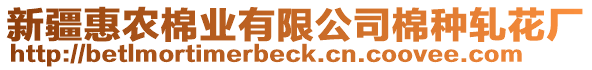 新疆惠农棉业有限公司棉种轧花厂
http://betlmortimerbeck.cn.coovee.com